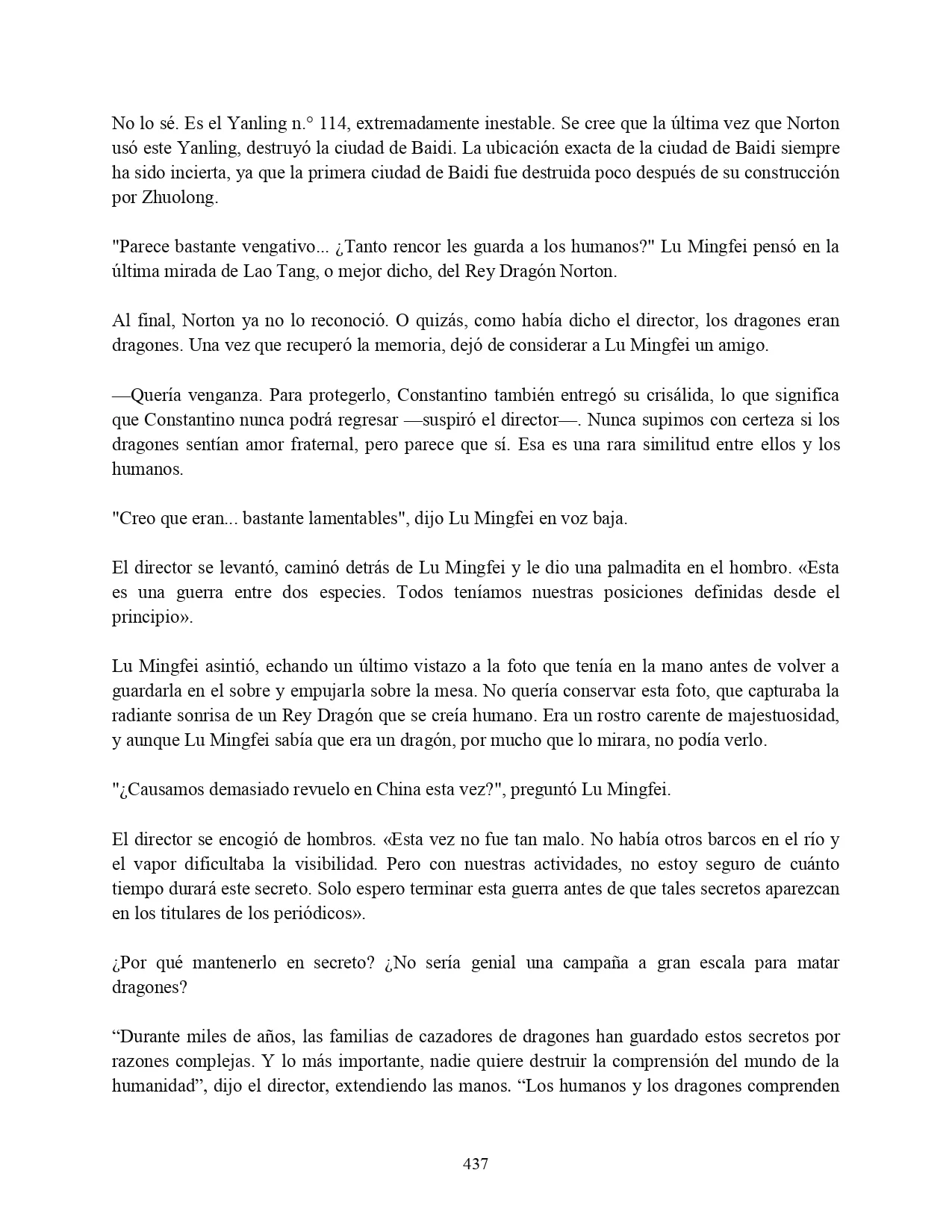 No lo sé. Es el Yanling n.° 114, extremadamente inestable. Se cree que la última vez que Norton usó este Yanling, destruyó la ciudad de Baidi. La ubicación exacta de la ciudad de Baidi siempre ha sido incierta, ya que la primera ciudad de Baidi fue destruida poco después de su construcción por Zhuolong.

"Parece bastante vengativo... ¿Tanto rencor les guarda a los humanos?" Lu Mingfei pensó en la última mirada de Lao Tang, o mejor dicho, del Rey Dragón Norton.

Al final, Norton ya no lo reconoció. O quizás, como había dicho el director, los dragones eran dragones. Una vez que recuperó la memoria, dejó de considerar a Lu Mingfei un amigo.

—Quería venganza. Para protegerlo, Constantino también entregó su crisálida, lo que significa que Constantino nunca podrá regresar —suspiró el director—. Nunca supimos con certeza si los dragones sentían amor fraternal, pero parece que sí. Esa es una rara similitud entre ellos y los humanos.

"Creo que eran... bastante lamentables", dijo Lu Mingfei en voz baja.

El director se levantó, caminó detrás de Lu Mingfei y le dio una palmadita en el hombro. «Esta es una guerra entre dos especies. Todos teníamos nuestras posiciones definidas desde el principio».

Lu Mingfei asintió, echando un último vistazo a la foto que tenía en la mano antes de volver a guardarla en el sobre y empujarla sobre la mesa. No quería conservar esta foto, que capturaba la radiante sonrisa de un Rey Dragón que se creía humano. Era un rostro carente de majestuosidad, y aunque Lu Mingfei sabía que era un dragón, por mucho que lo mirara, no podía verlo.

"¿Causamos demasiado revuelo en China esta vez?", preguntó Lu Mingfei.

El director se encogió de hombros. «Esta vez no fue tan malo. No había otros barcos en el río y el vapor dificultaba la visibilidad. Pero con nuestras actividades, no estoy seguro de cuánto tiempo durará este secreto. Solo espero terminar esta guerra antes de que tales secretos aparezcan en los titulares de los periódicos».

¿Por qué mantenerlo en secreto? ¿No sería genial una campaña a gran escala para matar dragones?

“Durante miles de años, las familias de cazadores de dragones han guardado estos secretos por razones complejas. Y lo más importante, nadie quiere destruir la comprensión del mundo de la humanidad”, dijo el director, extendiendo las manos. “Los humanos y los dragones comprenden

437